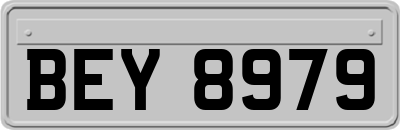 BEY 8979